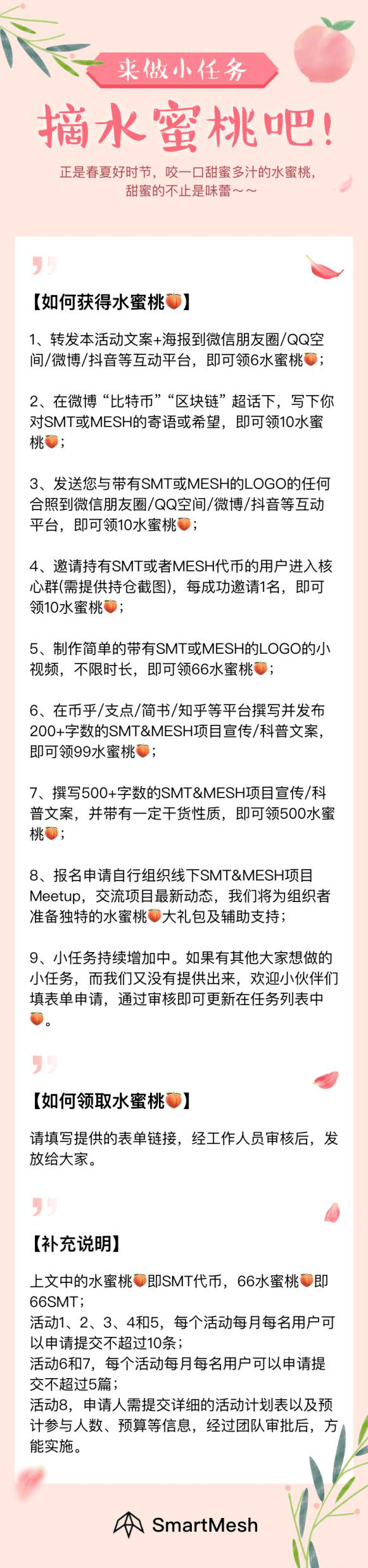 来做小任务

摘水蜜桃吧!

正是春夏好时节，咬一口甜蜜多汁的水蜜桃，
甜蜜的不止是味蕾～～

【如何获得水蜜桃🍑】

1、转发本活动文案+海报到微信朋友圈/QQ空间/微博/抖音等互动平台，即可领6水蜜桃🍑；

2、在微博“比特币”“区块链”超话下，写下你对SMT或MESH的寄语或希望，即可领10水蜜桃🍑；

3、发送您与带有SMT或MESH的LOGO的任何合照到微信朋友圈/QQ空间/微博/抖音等互动平台，即可领10水蜜桃🍑；

4、邀请持有SMT或者MESH代币的用户进入核心群(需提供持仓截图)，每成功邀请1名，即可领10水蜜桃🍑；

5、制作简单的带有SMT或MESH的LOGO的小视频，不限时长，即可领66水蜜桃🍑；

6、在币乎/支点/简书/知乎等平台撰写并发布200+字数的SMT&MESH项目宣传/科普文案，即可领99水蜜桃🍑；

7、撰写500+字数的SMT&MESH项目宣传/科普文案，并带有一定干货性质，即可领500水蜜桃🍑；

8、报名申请自行组织线下SMT&MESH项目Meetup，交流项目最新动态，我们将为组织者准备独特的水蜜桃🍑大礼包及辅助支持；

9、小任务持续增加中。如果有其他大家想做的小任务，而我们又没有提供出来，欢迎小伙伴们填表单申请，通过审核即可更新在任务列表中🍑。

【如何领取水蜜桃🍑】

请填写提供的表单链接，经工作人员审核后，发放给大家。

【补充说明】

上文中的水蜜桃🍑即SMT代币，66水蜜桃🍑即66SMT；
活动1、2、3、4和5，每个活动每月每名用户可以申请提交不超过10条；
活动6和7，每个活动每月每名用户可以申请提交不超过5篇；
活动8，申请人需提交详细的活动计划表以及预计参与人数、预算等信息，经过团队审批后，方能实施。

SmartMesh